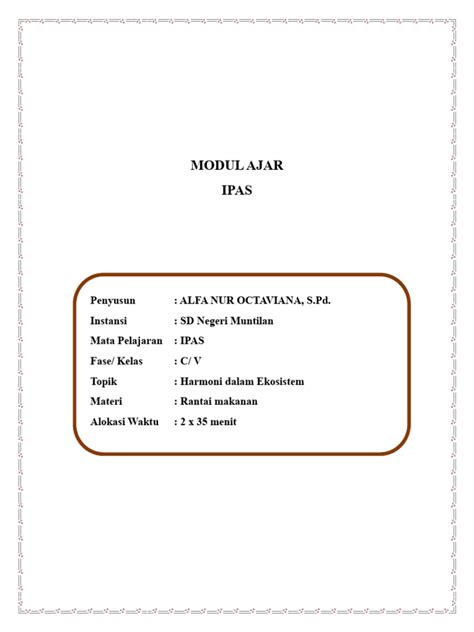 MODUL AJAR
IPAS

Penyusun : ALFA NUR OCTAVIANA, S.Pd.
Instansi : SD Negeri Muntilan
Mata Pelajaran : IPAS
Fase/ Kelas : C/ V
Topik : Harmoni dalam Ekosistem
Materi : Rantai makanan
Alokasi Waktu : 2 x 35 menit